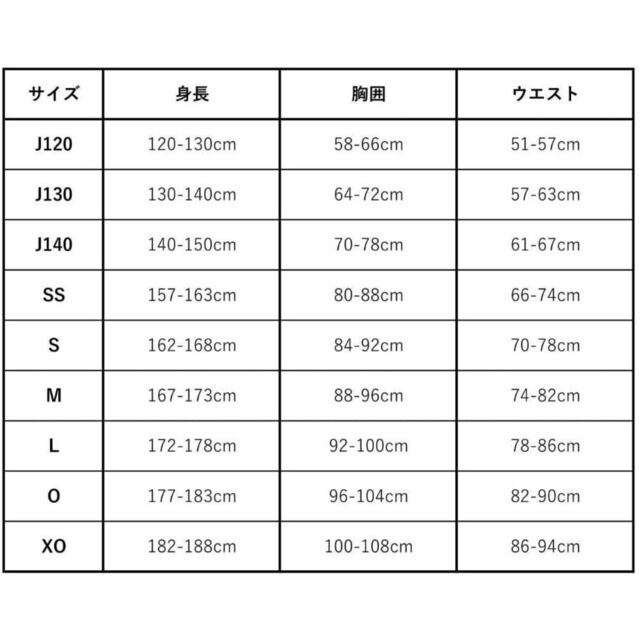 | サイズ | 身長 | 胸囲 | ウエスト |
|---|---|---|---|
| J120 | 120-130cm | 58-66cm | 51-57cm |
| J130 | 130-140cm | 64-72cm | 57-63cm |
| J140 | 140-150cm | 70-78cm | 61-67cm |
| SS | 157-163cm | 80-88cm | 66-74cm |
| S | 162-168cm | 84-92cm | 70-78cm |
| M | 167-173cm | 88-96cm | 74-82cm |
| L | 172-178cm | 92-100cm | 78-86cm |
| O | 177-183cm | 96-104cm | 82-90cm |
| XO | 182-188cm | 100-108cm | 86-94cm |